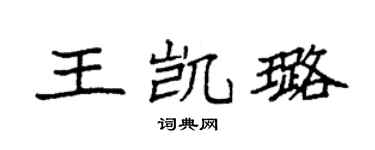 王凯璐

词典网